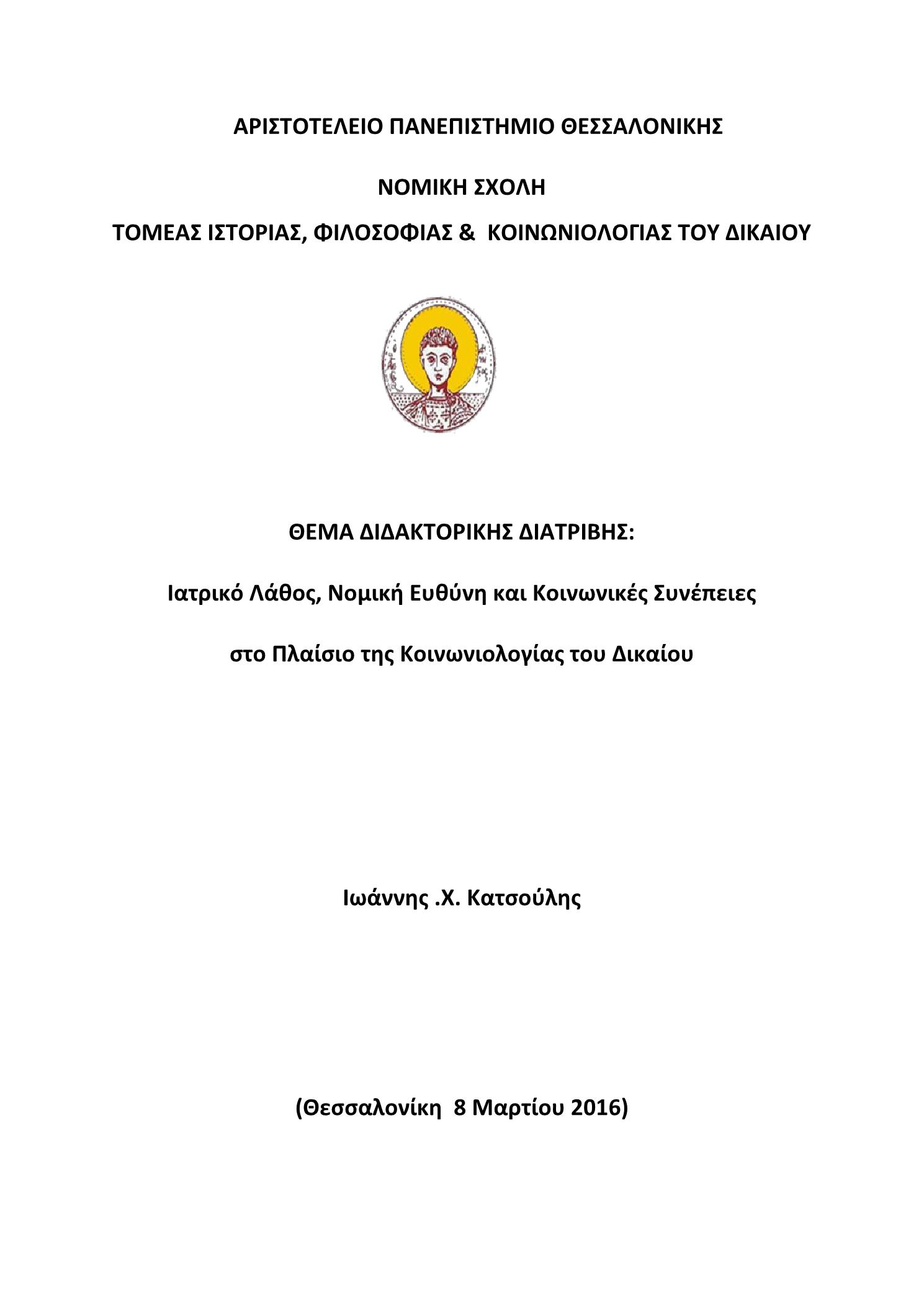 ΑΡΙΣΤΟΤΕΛΕΙΟ ΠΑΝΕΠΙΣΤΗΜΙΟ ΘΕΣΣΑΛΟΝΙΚΗΣ

ΝΟΜΙΚΗ ΣΧΟΛΗ

ΤΟΜΕΑΣ ΙΣΤΟΡΙΑΣ, ΦΙΛΟΣΟΦΙΑΣ & ΚΟΙΝΩΝΙΟΛΟΓΙΑΣ ΤΟΥ ΔΙΚΑΙΟΥ

ΘΕΜΑ ΔΙΔΑΚΤΟΡΙΚΗΣ ΔΙΑΤΡΙΒΗΣ:

Ιατρικό Λάθος, Νομική Ευθύνη και Κοινωνικές Συνέπειες

στο Πλαίσιο της Κοινωνιολογίας του Δικαίου

Ιωάννης .Χ. Κατσούλης

(Θεσσαλονίκη 8 Μαρτίου 2016)